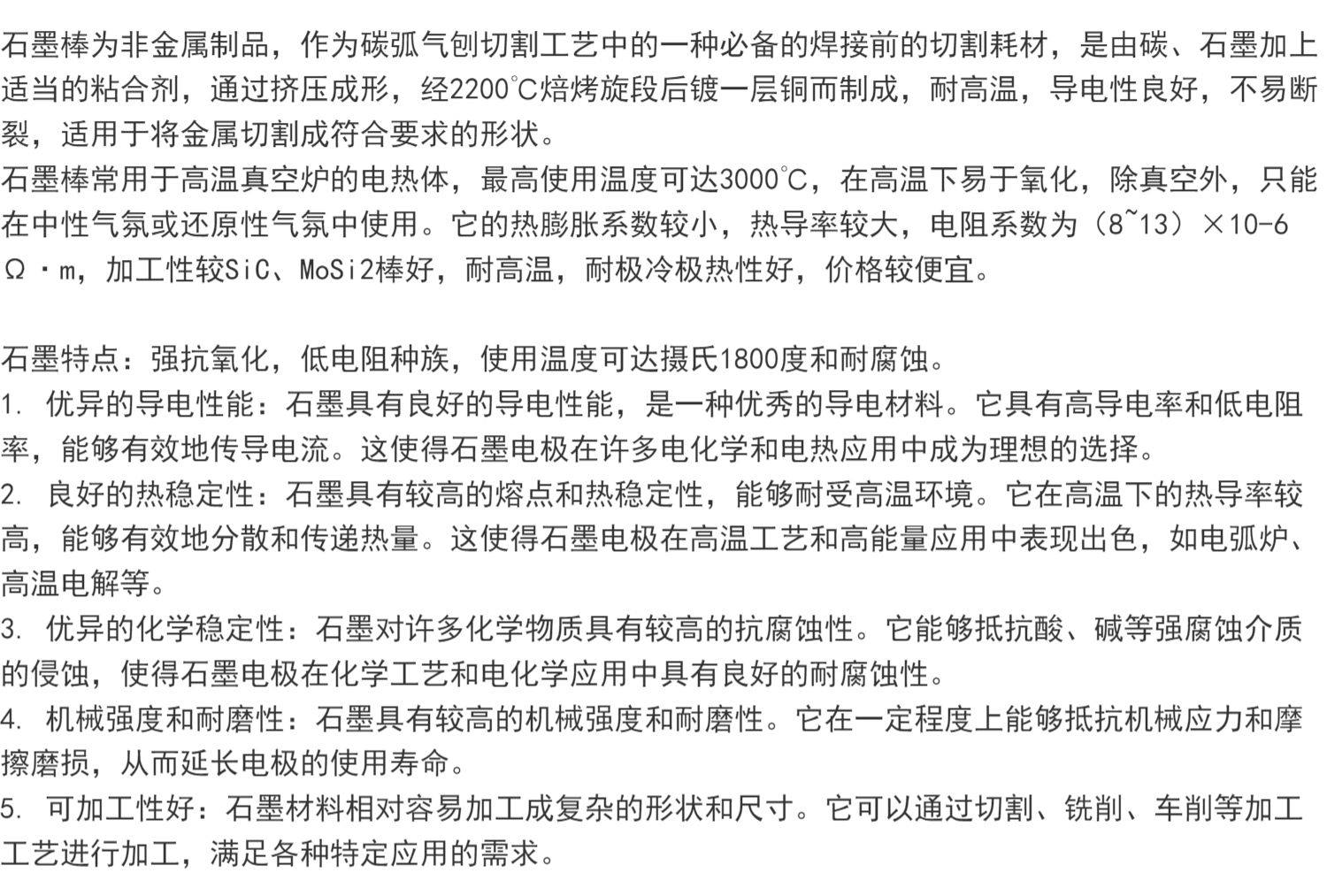 石墨棒为非金属制品，作为碳弧气刨切割工艺中的一种必备的焊接前的切割耗材，是由碳、石墨加上适当的粘合剂，通过挤压成形，经2200℃焙烤旋段后镀一层铜而制成，耐高温，导电性良好，不易断裂，适用于将金属切割成符合要求的形状。
石墨棒常用于高温真空炉的电热体，最高使用温度可达3000℃，在高温下易于氧化，除真空外，只能在中性气氛或还原性气氛中使用。它的热膨胀系数较小，热导率较大，电阻系数为（8~13）×10-6 Ω·m，加工性较SiC、MoSi2棒好，耐高温，耐极冷极热性好，价格较便宜。

石墨特点：强抗氧化，低电阻种族，使用温度可达摄氏1800度和耐腐蚀。
1. 优异的导电性能：石墨具有良好的导电性能，是一种优秀的导电材料。它具有高导电率和低电阻率，能够有效地传导电流。这使得石墨电极在许多电化学和电热应用中成为理想的选择。
2. 良好的热稳定性：石墨具有较高的熔点和热稳定性，能够耐受高温环境。它在高温下的热导率较高，能够有效地分散和传递热量。这使得石墨电极在高温工艺和高能量应用中表现出色，如电弧炉、高温电解等。
3. 优异的化学稳定性：石墨对许多化学物质具有较高的抗腐蚀性。它能够抵抗酸、碱等强腐蚀介质的侵蚀，使得石墨电极在化学工艺和电化学应用中具有良好的耐腐蚀性。
4. 机械强度和耐磨性：石墨具有较高的机械强度和耐磨性。它在一定程度上能够抵抗机械应力和摩擦磨损，从而延长电极的使用寿命。
5. 可加工性好：石墨材料相对容易加工成复杂的形状和尺寸。它可以通过切割、铣削、车削等加工工艺进行加工，满足各种特定应用的需求。